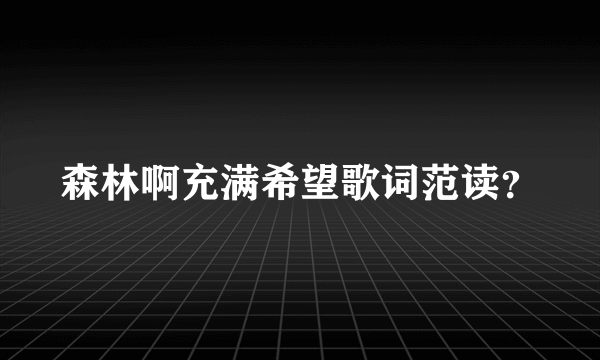 森林啊充满希望歌词范读?